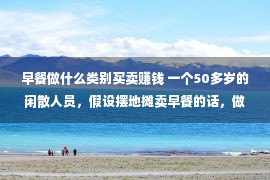 早餐做什么类别买卖赚钱 一个50多岁的闲散人员，假设摆地摊卖早餐的话，做